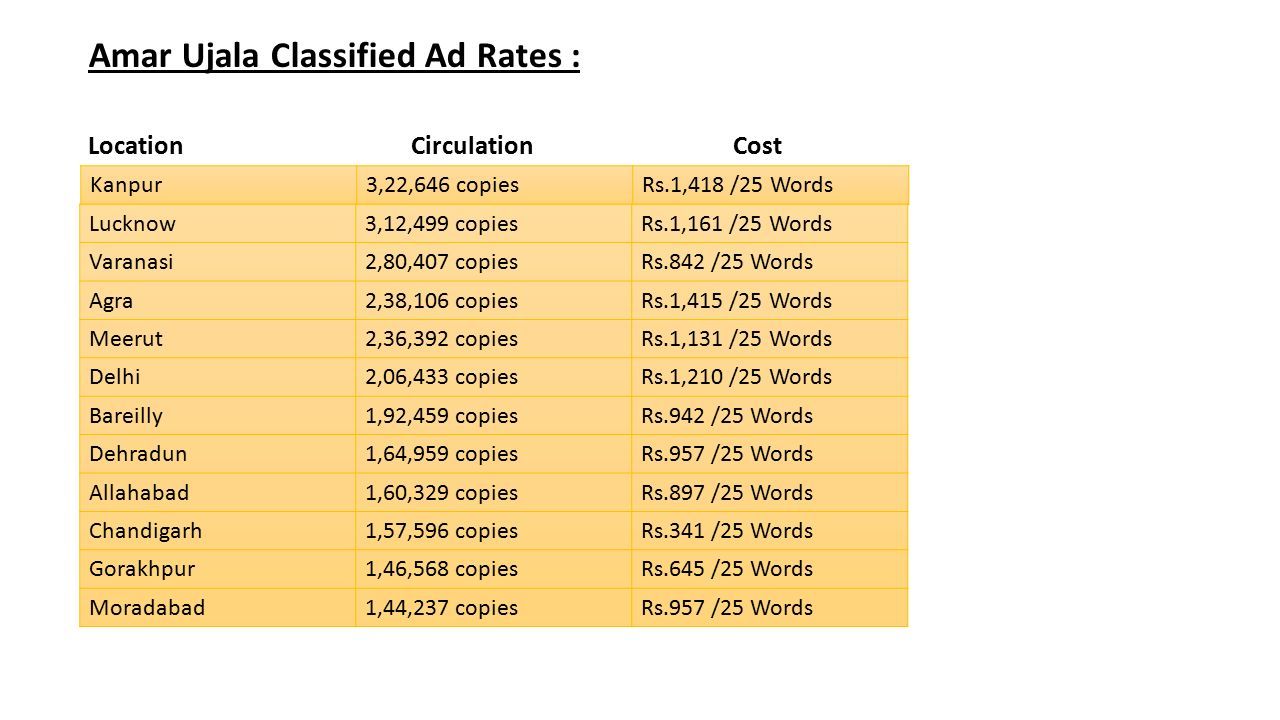 Amar Ujala Classified Ad Rates :

| Location | Circulation | Cost |
|---|---|---|
| Kanpur | 3,22,646 copies | Rs.1,418 /25 Words |
| Lucknow | 3,12,499 copies | Rs.1,161 /25 Words |
| Varanasi | 2,80,407 copies | Rs.842 /25 Words |
| Agra | 2,38,106 copies | Rs.1,415 /25 Words |
| Meerut | 2,36,392 copies | Rs.1,131 /25 Words |
| Delhi | 2,06,433 copies | Rs.1,210 /25 Words |
| Bareilly | 1,92,459 copies | Rs.942 /25 Words |
| Dehradun | 1,64,959 copies | Rs.957 /25 Words |
| Allahabad | 1,60,329 copies | Rs.897 /25 Words |
| Chandigarh | 1,57,596 copies | Rs.341 /25 Words |
| Gorakhpur | 1,46,568 copies | Rs.645 /25 Words |
| Moradabad | 1,44,237 copies | Rs.957 /25 Words |